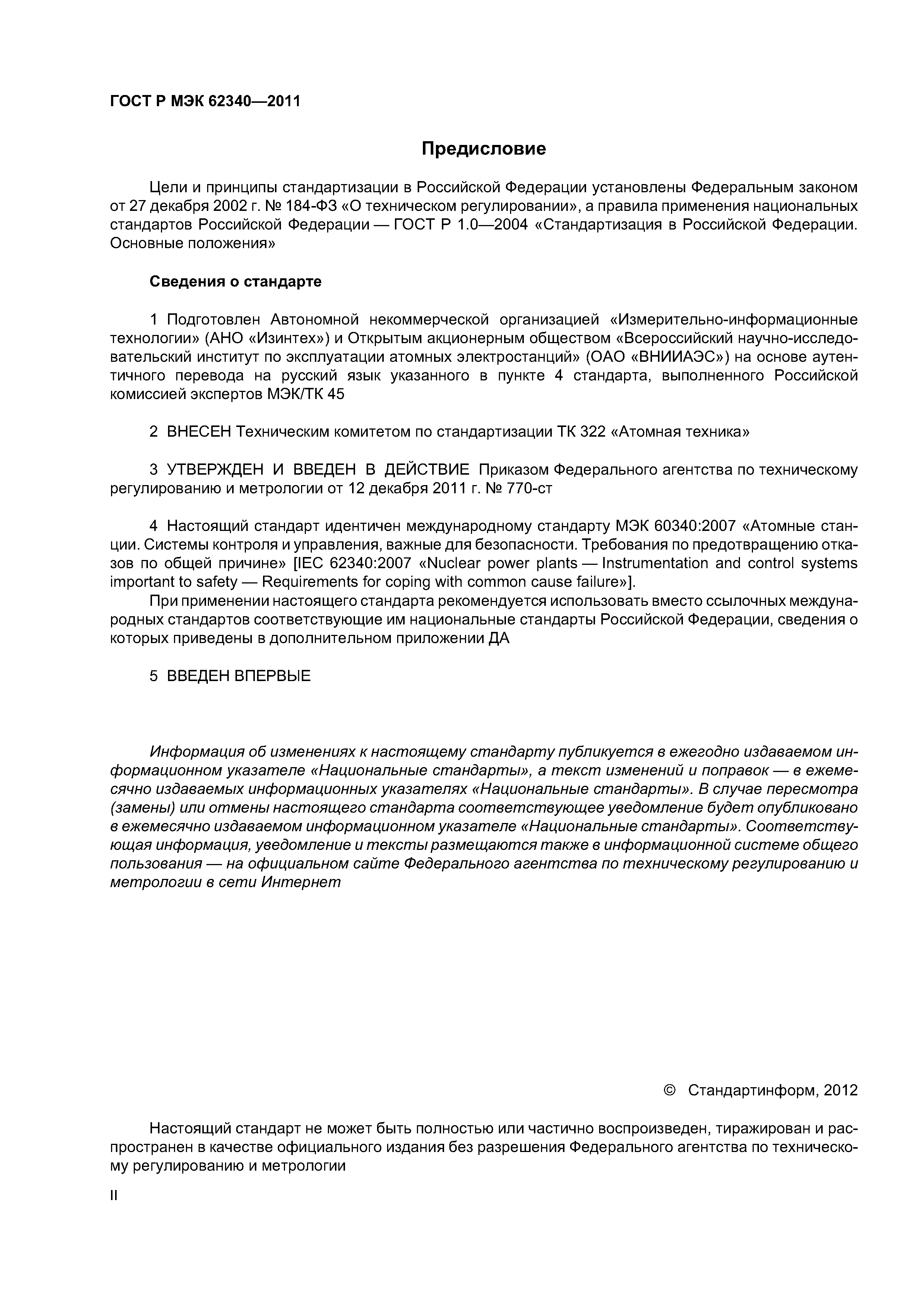 ГОСТ Р МЭК 62340—2011

Предисловие

Цели и принципы стандартизации в Российской Федерации установлены Федеральным законом от 27 декабря 2002 г. № 184-ФЗ «О техническом регулировании», а правила применения национальных стандартов Российской Федерации — ГОСТ Р 1.0—2004 «Стандартизация в Российской Федерации. Основные положения»

Сведения о стандарте

1 Подготовлен Автономной некоммерческой организацией «Измерительно-информационные технологии» (АНО «Изинтех») и Открытым акционерным обществом «Всероссийский научно-исследовательский институт по эксплуатации атомных электростанций» (ОАО «ВНИИАЭС») на основе аутентичного перевода на русский язык указанного в пункте 4 стандарта, выполненного Российской комиссией экспертов МЭК/ТК 45

2 ВНЕСЕН Техническим комитетом по стандартизации ТК 322 «Атомная техника»

3 УТВЕРЖДЕН И ВВЕДЕН В ДЕЙСТВИЕ Приказом Федерального агентства по техническому регулированию и метрологии от 12 декабря 2011 г. № 770-ст

4 Настоящий стандарт идентичен международному стандарту МЭК 60340:2007 «Атомные станции. Системы контроля и управления, важные для безопасности. Требования по предотвращению отказов по общей причине» [IEC 62340:2007 «Nuclear power plants — Instrumentation and control systems important to safety — Requirements for coping with common cause failure»].

При применении настоящего стандарта рекомендуется использовать вместо ссылочных международных стандартов соответствующие им национальные стандарты Российской Федерации, сведения о которых приведены в дополнительном приложении ДА

5 ВВЕДЕН ВПЕРВЫЕ

Информация об изменениях к настоящему стандарту публикуется в ежегодно издаваемом информационном указателе «Национальные стандарты», а текст изменений и поправок — в ежемесячно издаваемых информационных указателях «Национальные стандарты». В случае пересмотра (замены) или отмены настоящего стандарта соответствующее уведомление будет опубликовано в ежемесячно издаваемом информационном указателе «Национальные стандарты». Соответствующая информация, уведомление и тексты размещаются также в информационной системе общего пользования — на официальном сайте Федерального агентства по техническому регулированию и метрологии в сети Интернет

© Стандартинформ, 2012

Настоящий стандарт не может быть полностью или частично воспроизведен, тиражирован и распространен в качестве официального издания без разрешения Федерального агентства по техническому регулированию и метрологии

II